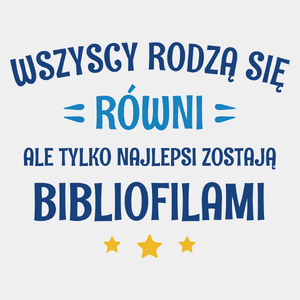 WSZYSCY RODZĄ SIĘ
RÓWNI
ALE TYLKO NAJLEPSI ZOSTAJĄ
BIBLIOFILAMI